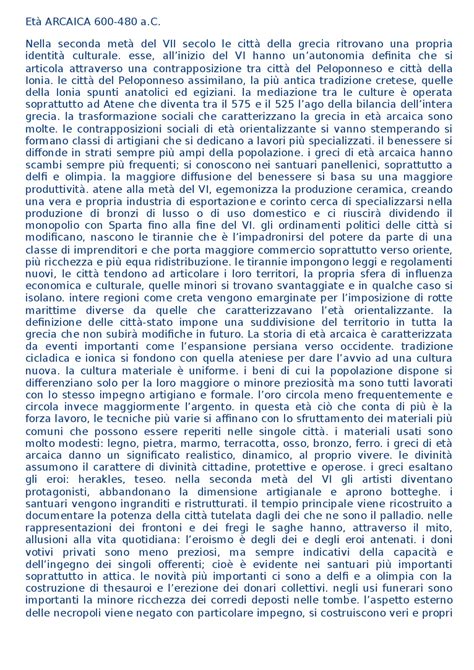 Età ARCAICA 600-480 a.C.

Nella seconda metà del VII secolo le città della grecia ritrovano una propria identità culturale. esse, all'inizio del VI hanno un'autonomia definita che si articola attraverso una contrapposizione tra città del Peloponneso e città della Ionia. le città del Peloponneso assimilano, la più antica tradizione cretese, quelle della Ionia spunti anatolici ed egiziani. la mediazione tra le culture è operata soprattutto ad Atene che diventa tra il 575 e il 525 l'ago della bilancia dell'intera grecia. la trasformazione sociali che caratterizzano la grecia in età arcaica sono molte. le contrapposizioni sociali di età orientalizzante si vanno stemperando si formano classi di artigiani che si dedicano a lavori più specializzati. il benessere si diffonde in strati sempre più ampi della popolazione. i greci di età arcaica hanno scambi sempre più frequenti; si conoscono nei santuari panellenici, soprattutto a delfi e olimpia. la maggiore diffusione del benessere si basa su una maggiore produttività. atene alla metà del VI, egemonizza la produzione ceramica, creando una vera e propria industria di esportazione e corinto cerca di specializzarsi nella produzione di bronzi di lusso o di uso domestico e ci riuscirà dividendo il monopolio con Sparta fino alla fine del VI. gli ordinamenti politici delle città si modificano, nascono le tirannie che è l'impadronirsi del potere da parte di una classe di imprenditori e che porta maggiore commercio soprattutto verso oriente, più ricchezza e più equa ridistribuzione. le tirannie impongono leggi e regolamenti nuovi, le città tendono ad articolare i loro territori, la propria sfera di influenza economica e culturale, quelle minori si trovano svantaggiate e in qualche caso si isolano. intere regioni come creta vengono emarginate per l'imposizione di rotte marittime diverse da quelle che caratterizzavano l'età orientalizzante. la definizione delle città-stato impone una suddivisione del territorio in tutta la grecia che non subirà modifiche in futuro. La storia di età arcaica è caratterizzata da eventi importanti come l'espansione persiana verso occidente. tradizione cicladica e ionica si fondono con quella ateniese per dare l'avvio ad una cultura nuova. la cultura materiale è uniforme. i beni di cui la popolazione dispone si differenziano solo per la loro maggiore o minore preziosità ma sono tutti lavorati con lo stesso impegno artigiano e formale. l'oro circola meno frequentemente e circola invece maggiormente l'argento. in questa età ciò che conta di più è la forza lavoro, le tecniche più varie si affinano con lo sfruttamento dei materiali più comuni che possono essere reperiti nelle singole città. i materiali usati sono molto modesti: legno, pietra, marmo, terracotta, osso, bronzo, ferro. i greci di età arcaica danno un significato realistico, dinamico, al proprio vivere. le divinità assumono il carattere di divinità cittadine, protettive e operose. i greci esaltano gli eroi: herakles, teseo. nella seconda metà del VI gli artisti diventano protagonisti, abbandonano la dimensione artigianale e aprono botteghe. i santuari vengono ingranditi e ristrutturati. il tempio principale viene ricostruito a documentare la potenza della città tutelata dagli dei che ne sono il palladio. nelle rappresentazioni dei frontoni e dei fregi le saghe hanno, attraverso il mito, allusioni alla vita quotidiana: l'eroismo è degli dei e degli eroi antenati. i doni votivi privati sono meno preziosi, ma sempre indicativi della capacità e dell'ingegno dei singoli offerenti; cioè è evidente nei santuari più importanti soprattutto in attica. le novità più importanti ci sono a delfi e a olimpia con la costruzione di thesauroi e l'erezione dei donari collettivi. negli usi funerari sono importanti la minore ricchezza dei corredi deposti nelle tombe. l'aspetto esterno delle necropoli viene negato con particolare impegno, si costruiscono veri e propri